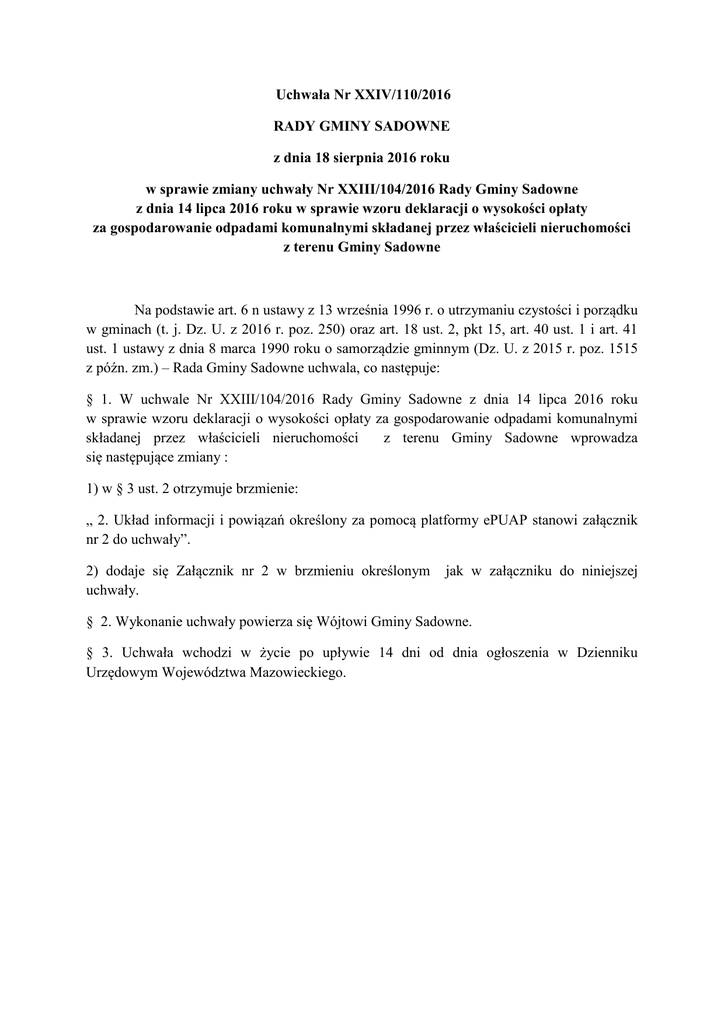 Uchwała Nr XXIV/110/2016

RADY GMINY SADOWNE

z dnia 18 sierpnia 2016 roku

w sprawie zmiany uchwały Nr XXIII/104/2016 Rady Gminy Sadowne z dnia 14 lipca 2016 roku w sprawie wzoru deklaracji o wysokości opłaty za gospodarowanie odpadami komunalnymi składanej przez właścicieli nieruchomości z terenu Gminy Sadowne

Na podstawie art. 6 n ustawy z 13 września 1996 r. o utrzymaniu czystości i porządku w gminach (t. j. Dz. U. z 2016 r. poz. 250) oraz art. 18 ust. 2, pkt 15, art. 40 ust. 1 i art. 41 ust. 1 ustawy z dnia 8 marca 1990 roku o samorządzie gminnym (Dz. U. z 2015 r. poz. 1515 z późn. zm.) – Rada Gminy Sadowne uchwala, co następuje:

§ 1. W uchwale Nr XXIII/104/2016 Rady Gminy Sadowne z dnia 14 lipca 2016 roku w sprawie wzoru deklaracji o wysokości opłaty za gospodarowanie odpadami komunalnymi składanej przez właścicieli nieruchomości z terenu Gminy Sadowne wprowadza się następujące zmiany :

1) w § 3 ust. 2 otrzymuje brzmienie:

„ 2. Układ informacji i powiązań określony za pomocą platformy ePUAP stanowi załącznik nr 2 do uchwały”.

2) dodaje się Załącznik nr 2 w brzmieniu określonym jak w załączniku do niniejszej uchwały.

§ 2. Wykonanie uchwały powierza się Wójtowi Gminy Sadowne.

§ 3. Uchwała wchodzi w życie po upływie 14 dni od dnia ogłoszenia w Dzienniku Urzędowym Województwa Mazowieckiego.